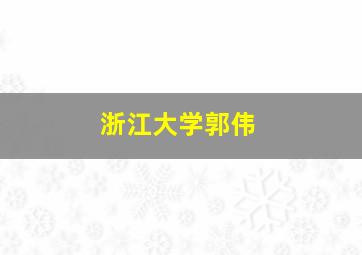 浙江大学郭伟